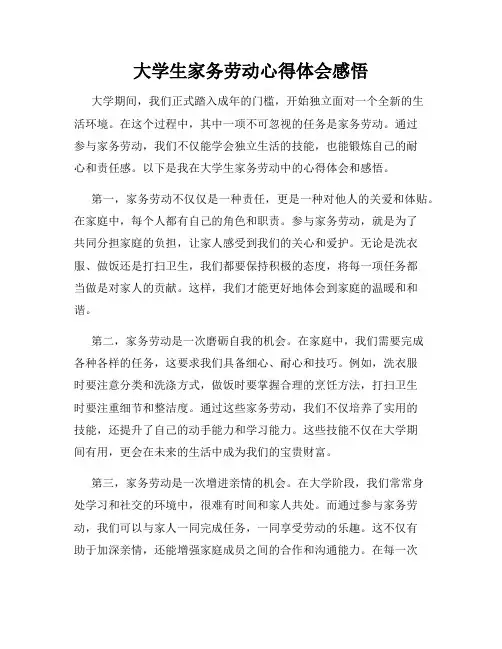 大学生家务劳动心得体会感悟

大学期间，我们正式踏入成年的门槛，开始独立面对一个全新的生活环境。在这个过程中，其中一项不可忽视的任务是家务劳动。通过参与家务劳动，我们不仅能学会独立生活的技能，也能锻炼自己的耐心和责任感。以下是我在大学生家务劳动中的心得体会和感悟。

第一，家务劳动不仅仅是一种责任，更是一种对他人的关爱和体贴。在家庭中，每个人都有自己的角色和职责。参与家务劳动，就是为了共同分担家庭的负担，让家人感受到我们的关心和爱护。无论是洗衣服、做饭还是打扫卫生，我们都要保持积极的态度，将每一项任务都当做是对家人的贡献。这样，我们才能更好地体会到家庭的温暖和和谐。

第二，家务劳动是一次磨砺自我的机会。在家庭中，我们需要完成各种各样的任务，这要求我们具备细心、耐心和技巧。例如，洗衣服时要注意分类和洗涤方式，做饭时要掌握合理的烹饪方法，打扫卫生时要注重细节和整洁度。通过这些家务劳动，我们不仅培养了实用的技能，还提升了自己的动手能力和学习能力。这些技能不仅在大学期间有用，更会在未来的生活中成为我们的宝贵财富。

第三，家务劳动是一次增进亲情的机会。在大学阶段，我们常常身处学习和社交的环境中，很难有时间和家人共处。而通过参与家务劳动，我们可以与家人一同完成任务，一同享受劳动的乐趣。这不仅有助于加深亲情，还能增强家庭成员之间的合作和沟通能力。在每一次